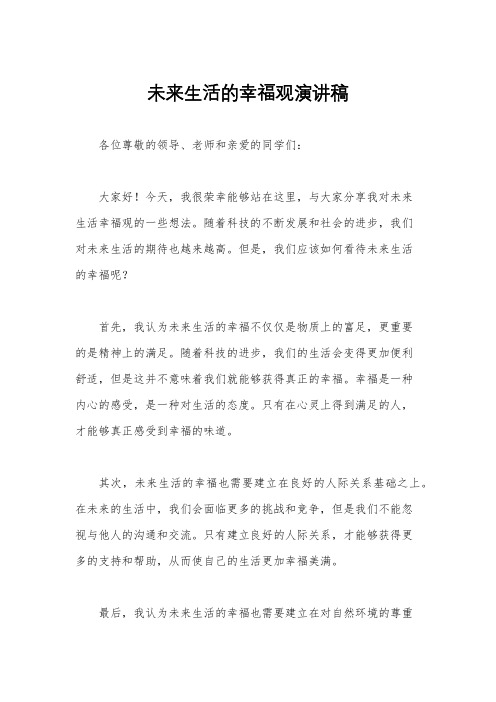 未来生活的幸福观演讲稿

各位尊敬的领导、老师和亲爱的同学们：

大家好！今天，我很荣幸能够站在这里，与大家分享我对未来生活幸福观的一些想法。随着科技的不断发展和社会的进步，我们对未来生活的期待也越来越高。但是，我们应该如何看待未来生活的幸福呢？

首先，我认为未来生活的幸福不仅仅是物质上的富足，更重要的是精神上的满足。随着科技的进步，我们的生活会变得更加便利舒适，但是这并不意味着我们就能够获得真正的幸福。幸福是一种内心的感受，是一种对生活的态度。只有在心灵上得到满足的人，才能够真正感受到幸福的味道。

其次，未来生活的幸福也需要建立在良好的人际关系基础之上。在未来的生活中，我们会面临更多的挑战和竞争，但是我们不能忽视与他人的沟通和交流。只有建立良好的人际关系，才能够获得更多的支持和帮助，从而使自己的生活更加幸福美满。

最后，我认为未来生活的幸福也需要建立在对自然环境的尊重